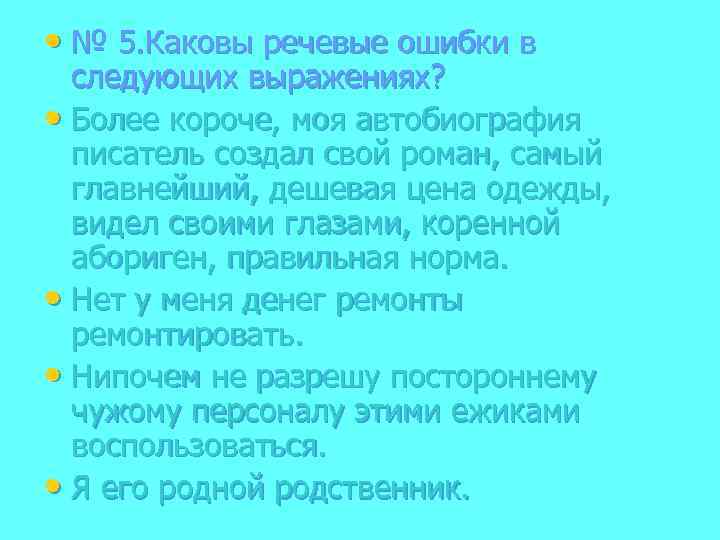 • № 5.Каковы речевые ошибки в следующих выражениях?
• Более короче, моя автобиография писатель создал свой роман, самый главнейший, дешевая цена одежды, видел своими глазами, коренной абориген, правильная норма.
• Нет у меня денег ремонты ремонтировать.
• Нипочем не разрешу постороннему чужому персоналу этими ежиками воспользоваться.
• Я его родной родственник.